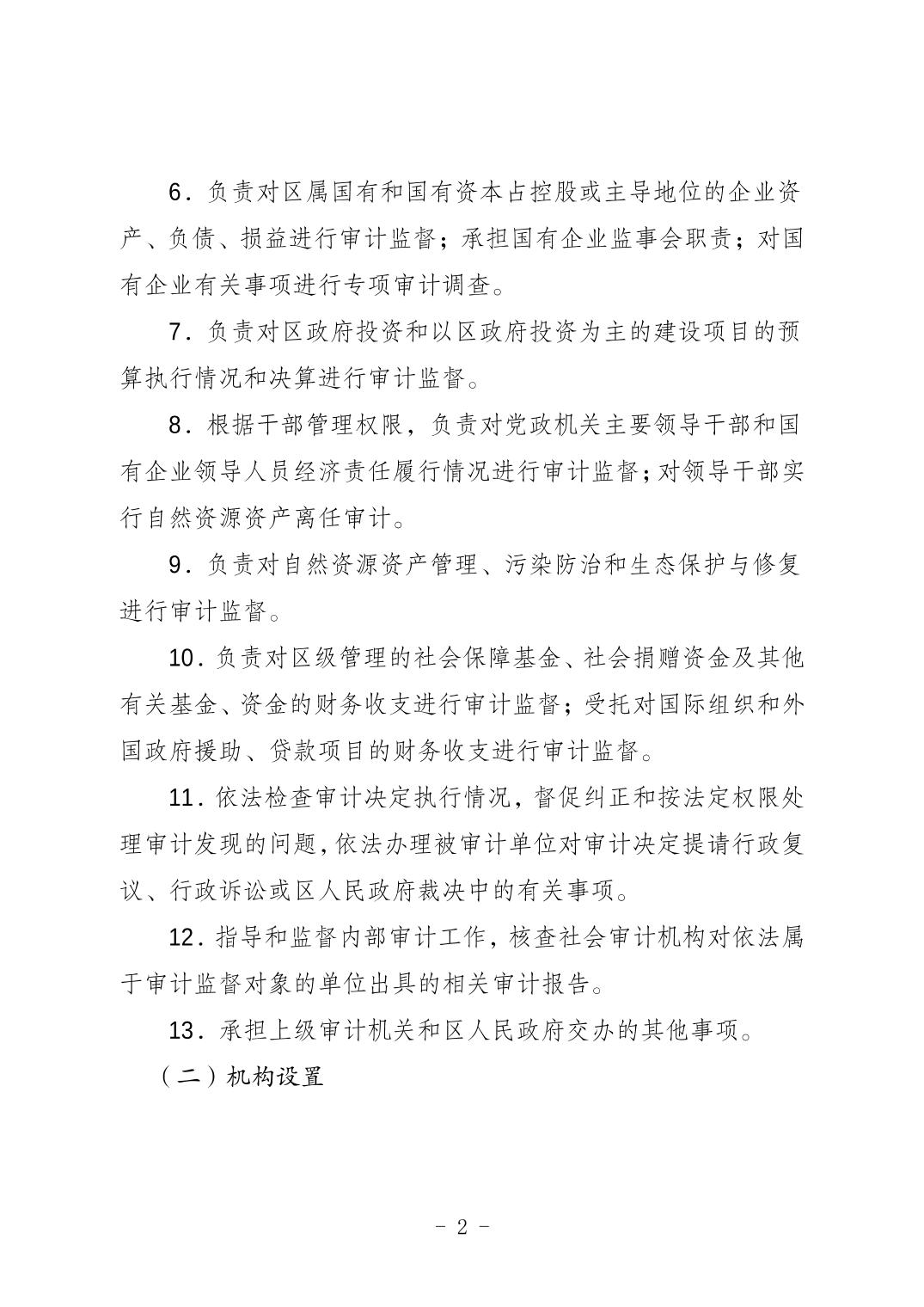 6．负责对区属国有和国有资本占控股或主导地位的企业资产、负债、损益进行审计监督；承担国有企业监事会职责；对国有企业有关事项进行专项审计调查。

7．负责对区政府投资和以区政府投资为主的建设项目的预算执行情况和决算进行审计监督。

8．根据干部管理权限，负责对党政机关主要领导干部和国有企业领导人员经济责任履行情况进行审计监督；对领导干部实行自然资源资产离任审计。

9．负责对自然资源资产管理、污染防治和生态保护与修复进行审计监督。

10．负责对区级管理的社会保障基金、社会捐赠资金及其他有关基金、资金的财务收支进行审计监督；受托对国际组织和外国政府援助、贷款项目的财务收支进行审计监督。

11．依法检查审计决定执行情况，督促纠正和按法定权限处理审计发现的问题，依法办理被审计单位对审计决定提请行政复议、行政诉讼或区人民政府裁决中的有关事项。

12．指导和监督内部审计工作，核查社会审计机构对依法属于审计监督对象的单位出具的相关审计报告。

13．承担上级审计机关和区人民政府交办的其他事项。

（二）机构设置

- 2 -